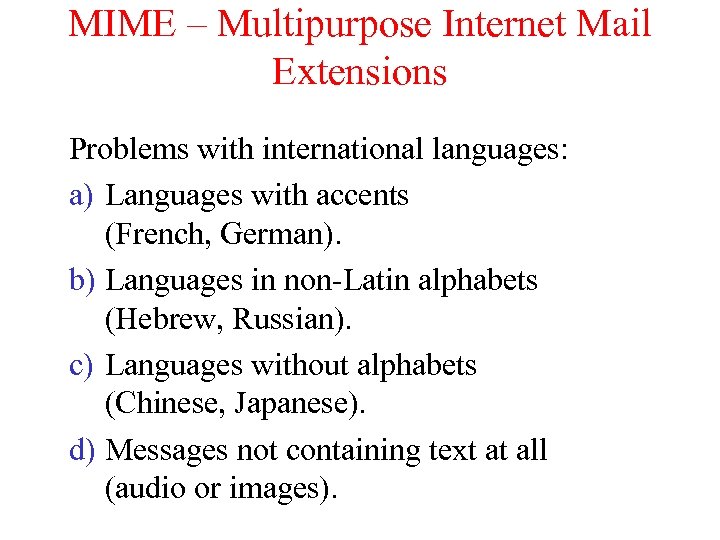 MIME – Multipurpose Internet Mail Extensions

Problems with international languages:

a) Languages with accents (French, German).

b) Languages in non-Latin alphabets (Hebrew, Russian).

c) Languages without alphabets (Chinese, Japanese).

d) Messages not containing text at all (audio or images).